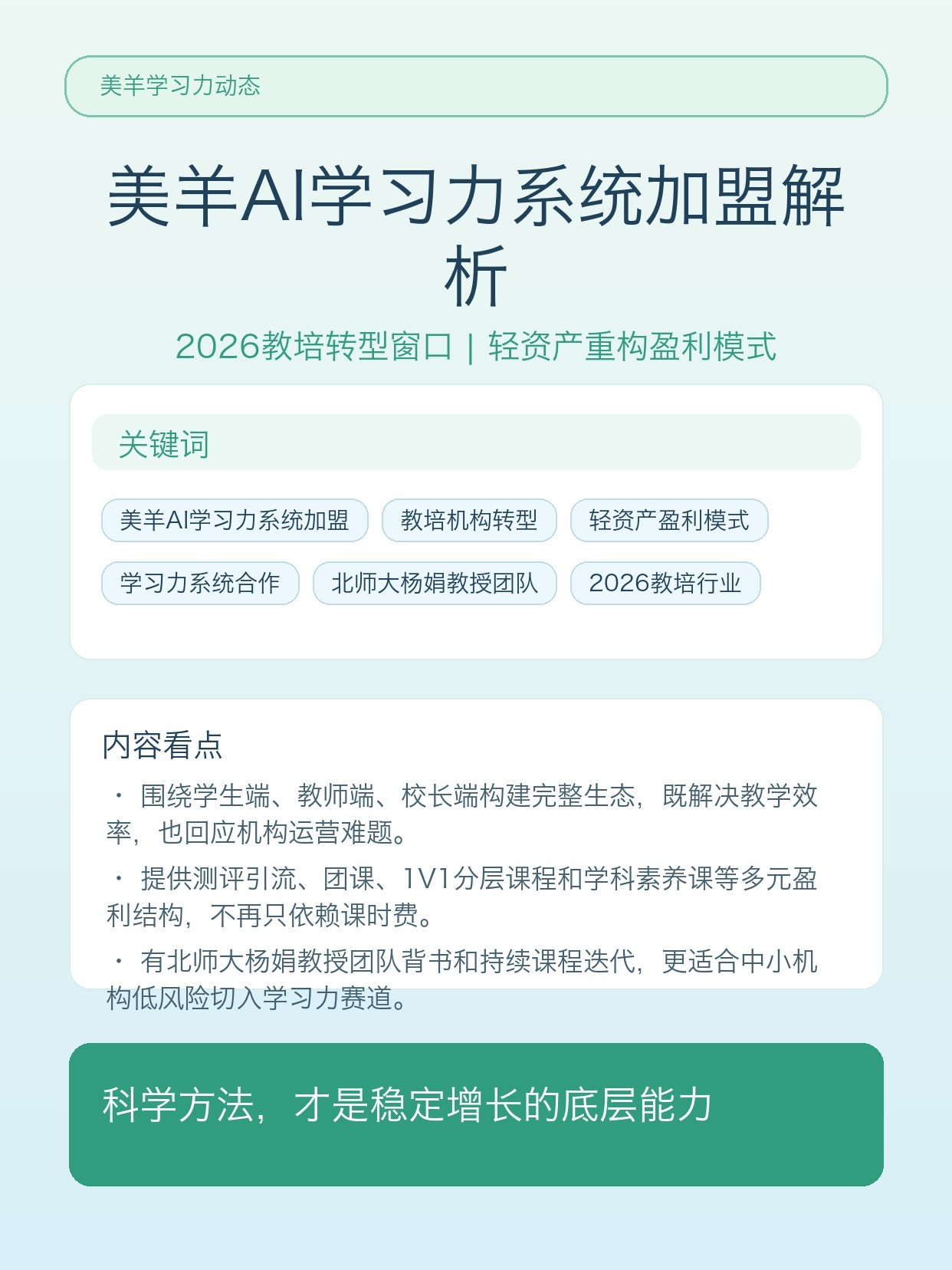 美羊学习力动态

美羊AI学习力系统加盟解析

2026教培转型窗口 | 轻资产重构盈利模式

关键词

美羊AI学习力系统加盟

教培机构转型

轻资产盈利模式

学习力系统合作

北师大杨娟教授团队

2026教培行业

内容看点

· 围绕学生端、教师端、校长端构建完整生态，既解决教学效率，也回应机构运营难题。

· 提供测评引流、团课、1V1分层课程和学科素养课等多元盈利结构，不再只依赖课时费。

· 有北师大杨娟教授团队背书和持续课程迭代，更适合中小机构低风险切入学习力赛道。

科学方法，才是稳定增长的底层能力